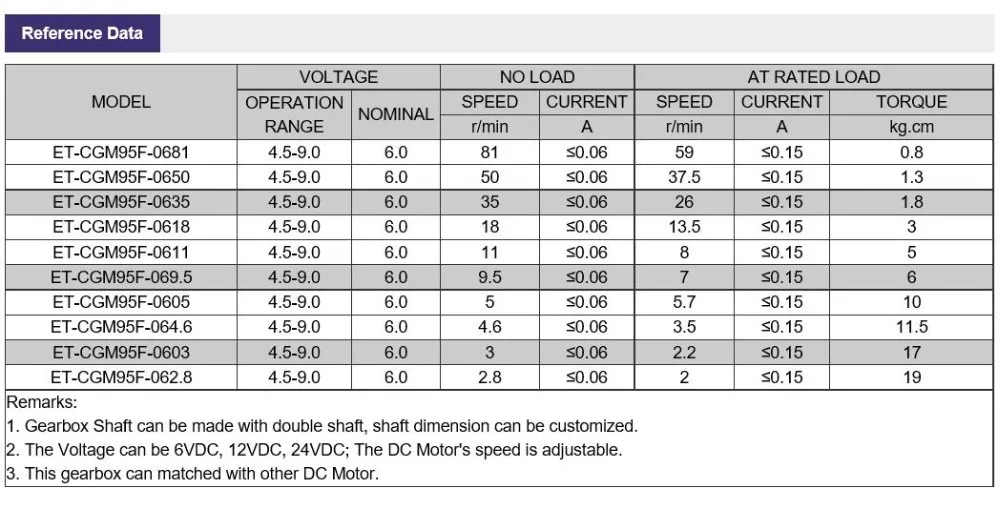 Reference Data

| MODEL | VOLTAGE OPERATION RANGE | VOLTAGE NOMINAL | NO LOAD SPEED r/min | NO LOAD CURRENT A | AT RATED LOAD SPEED r/min | AT RATED LOAD CURRENT A | AT RATED LOAD TORQUE kg.cm |
|---|---|---|---|---|---|---|---|
| ET-CGM95F-0681 | 4.5-9.0 | 6.0 | 81 | ≤0.06 | 59 | ≤0.15 | 0.8 |
| ET-CGM95F-0650 | 4.5-9.0 | 6.0 | 50 | ≤0.06 | 37.5 | ≤0.15 | 1.3 |
| ET-CGM95F-0635 | 4.5-9.0 | 6.0 | 35 | ≤0.06 | 26 | ≤0.15 | 1.8 |
| ET-CGM95F-0618 | 4.5-9.0 | 6.0 | 18 | ≤0.06 | 13.5 | ≤0.15 | 3 |
| ET-CGM95F-0611 | 4.5-9.0 | 6.0 | 11 | ≤0.06 | 8 | ≤0.15 | 5 |
| ET-CGM95F-069.5 | 4.5-9.0 | 6.0 | 9.5 | ≤0.06 | 7 | ≤0.15 | 6 |
| ET-CGM95F-0605 | 4.5-9.0 | 6.0 | 5 | ≤0.06 | 5.7 | ≤0.15 | 10 |
| ET-CGM95F-064.6 | 4.5-9.0 | 6.0 | 4.6 | ≤0.06 | 3.5 | ≤0.15 | 11.5 |
| ET-CGM95F-0603 | 4.5-9.0 | 6.0 | 3 | ≤0.06 | 2.2 | ≤0.15 | 17 |
| ET-CGM95F-062.8 | 4.5-9.0 | 6.0 | 2.8 | ≤0.06 | 2 | ≤0.15 | 19 |

Remarks:
1. Gearbox Shaft can be made with double shaft, shaft dimension can be customized.
2. The Voltage can be 6VDC, 12VDC, 24VDC; The DC Motor's speed is adjustable.
3. This gearbox can matched with other DC Motor.